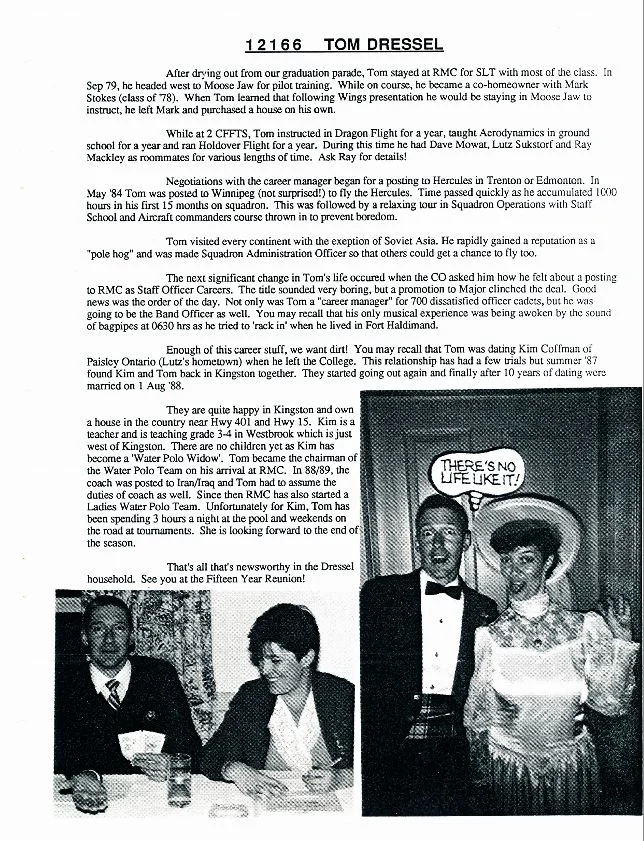 12166 TOM DRESSEL

After drying out from our graduation parade, Tom stayed at RMC for SLT with most of the class. In Sep 79, he headed west to Moose Jaw for pilot training. While on course, he became a co-homeowner with Mark Stokes (class of '78). When Tom learned that following Wings presentation he would be staying in Moose Jaw to instruct, he left Mark and purchased a house on his own.

While at 2 CFFTS, Tom instructed in Dragon Flight for a year, taught Aerodynamics in ground school for a year and ran Holdover Flight for a year. During this time he had Dave Mowat, Lutz Sukstorf and Ray Mackley as roommates for various lengths of time. Ask Ray for details!

Negotiations with the career manager began for a posting to Hercules in Trenton or Edmonton. In May '84 Tom was posted to Winnipeg (not surprised!) to fly the Hercules. Time passed quickly as he accumulated 1000 hours in his first 15 months on squadron. This was followed by a relaxing tour in Squadron Operations with Staff School and Aircraft commanders course thrown in to prevent boredom.

Tom visited every continent with the exeption of Soviet Asia. He rapidly gained a reputation as a "pole hog" and was made Squadron Administration Officer so that others could get a chance to fly too.

The next significant change in Tom's life occured when the CO asked him how he felt about a posting to RMC as Staff Officer Careers. The title sounded very boring, but a promotion to Major clinched the deal. Good news was the order of the day. Not only was Tom a "career manager" for 700 dissatisfied officer cadets, but he was going to be the Band Officer as well. You may recall that his only musical experience was being awoken by the sound of bagpipes at 0630 hrs as he tried to 'rack in' when he lived in Fort Haldimand.

Enough of this career stuff, we want dirt! You may recall that Tom was dating Kim Coffman of Paisley Ontario (Lutz's hometown) when he left the College. This relationship has had a few trials but summer '87 found Kim and Tom back in Kingston together. They started going out again and finally after 10 years of dating were married on 1 Aug '88.

They are quite happy in Kingston and own a house in the country near Hwy 401 and Hwy 15. Kim is a teacher and is teaching grade 3-4 in Westbrook which is just west of Kingston. There are no children yet as Kim has become a 'Water Polo Widow'. Tom became the chairman of the Water Polo Team on his arrival at RMC. In 88/89, the coach was posted to Iran/Iraq and Tom had to assume the duties of coach as well. Since then RMC has also started a Ladies Water Polo Team. Unfortunately for Kim, Tom has been spending 3 hours a night at the pool and weekends on the road at tournaments. She is looking forward to the end of the season.

That's all that's newsworthy in the Dressel household. See you at the Fifteen Year Reunion!

THERE'S NO LIFE LIKE IT!